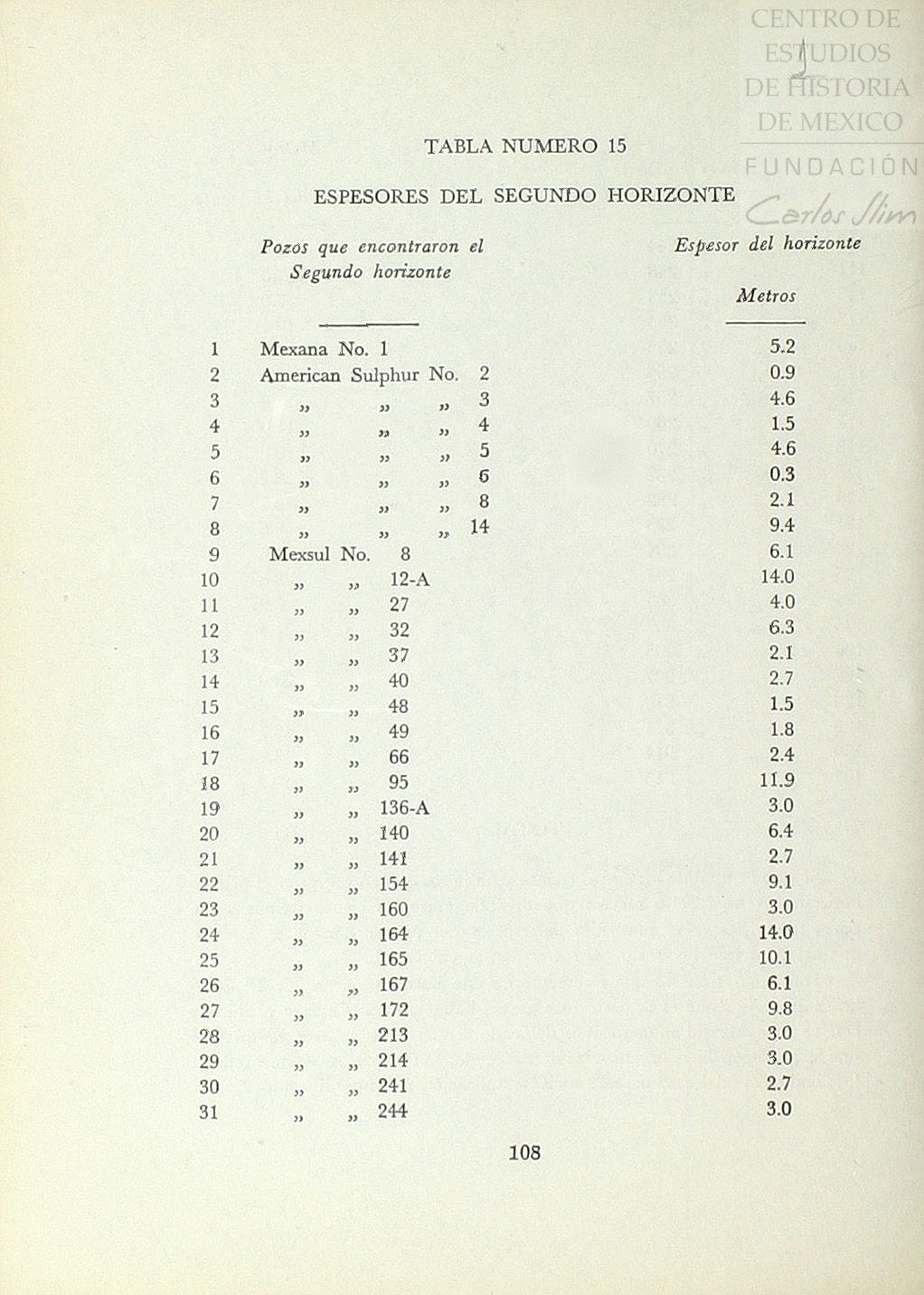 CENTRO DE ESTUDIOS DE HISTORIA DE MEXICO
FUNDACIÓN Carlos Slim

TABLA NUMERO 15

ESPESORES DEL SEGUNDO HORIZONTE

| | Pozos que encontraron el Segundo horizonte | Espesor del horizonte Metros |
|---|---|---|
| 1 | Mexana No. 1 | 5.2 |
| 2 | American Sulphur No. 2 | 0.9 |
| 3 | „ „ „ 3 | 4.6 |
| 4 | „ „ „ 4 | 1.5 |
| 5 | „ „ „ 5 | 4.6 |
| 6 | „ „ „ 6 | 0.3 |
| 7 | „ „ „ 8 | 2.1 |
| 8 | „ „ „ 14 | 9.4 |
| 9 | Mexsul No. 8 | 6.1 |
| 10 | „ „ 12-A | 14.0 |
| 11 | „ „ 27 | 4.0 |
| 12 | „ „ 32 | 6.3 |
| 13 | „ „ 37 | 2.1 |
| 14 | „ „ 40 | 2.7 |
| 15 | „ „ 48 | 1.5 |
| 16 | „ „ 49 | 1.8 |
| 17 | „ „ 66 | 2.4 |
| 18 | „ „ 95 | 11.9 |
| 19 | „ „ 136-A | 3.0 |
| 20 | „ „ 140 | 6.4 |
| 21 | „ „ 141 | 2.7 |
| 22 | „ „ 154 | 9.1 |
| 23 | „ „ 160 | 3.0 |
| 24 | „ „ 164 | 14.0 |
| 25 | „ „ 165 | 10.1 |
| 26 | „ „ 167 | 6.1 |
| 27 | „ „ 172 | 9.8 |
| 28 | „ „ 213 | 3.0 |
| 29 | „ „ 214 | 3.0 |
| 30 | „ „ 241 | 2.7 |
| 31 | „ „ 244 | 3.0 |

108